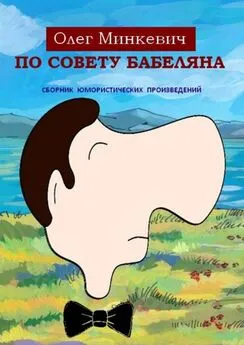 Олег Минкевич

ПО СОВЕТУ БАБЕЛЯНА

СБОРНИК ЮМОРИСТИЧЕСКИХ ПРОИЗВЕДЕНИЙ